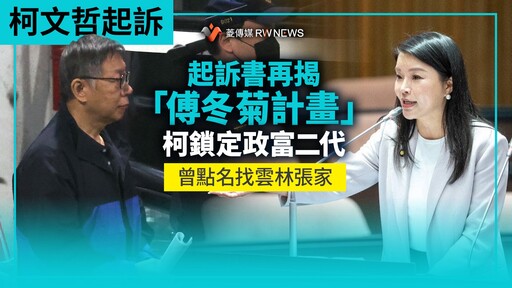 柯文哲起訴

菱傳媒 RW NEWS

起訴書再揭
「傅冬菊計畫」
柯鎖定政富二代

曾點名找雲林張家